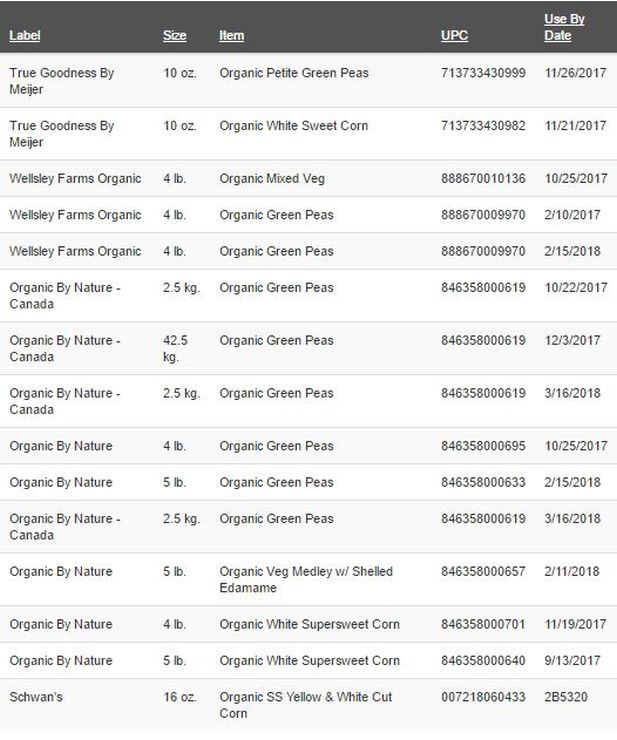 | Label | Size | Item | UPC | Use By Date |
|---|---|---|---|---|
| True Goodness By Meijer | 10 oz. | Organic Petite Green Peas | 713733430999 | 11/26/2017 |
| True Goodness By Meijer | 10 oz. | Organic White Sweet Corn | 713733430982 | 11/21/2017 |
| Wellsley Farms Organic | 4 lb. | Organic Mixed Veg | 888670010136 | 10/25/2017 |
| Wellsley Farms Organic | 4 lb. | Organic Green Peas | 888670009970 | 2/10/2017 |
| Wellsley Farms Organic | 4 lb. | Organic Green Peas | 888670009970 | 2/15/2018 |
| Organic By Nature - Canada | 2.5 kg. | Organic Green Peas | 846358000619 | 10/22/2017 |
| Organic By Nature - Canada | 42.5 kg. | Organic Green Peas | 846358000619 | 12/3/2017 |
| Organic By Nature - Canada | 2.5 kg. | Organic Green Peas | 846358000619 | 3/16/2018 |
| Organic By Nature | 4 lb. | Organic Green Peas | 846358000695 | 10/25/2017 |
| Organic By Nature | 5 lb. | Organic Green Peas | 846358000633 | 2/15/2018 |
| Organic By Nature - Canada | 2.5 kg. | Organic Green Peas | 846358000619 | 3/16/2018 |
| Organic By Nature | 5 lb. | Organic Veg Medley w/ Shelled Edamame | 846358000657 | 2/11/2018 |
| Organic By Nature | 4 lb. | Organic White Supersweet Corn | 846358000701 | 11/19/2017 |
| Organic By Nature | 5 lb. | Organic White Supersweet Corn | 846358000640 | 9/13/2017 |
| Schwan's | 16 oz. | Organic SS Yellow & White Cut Corn | 007218060433 | 2B5320 |